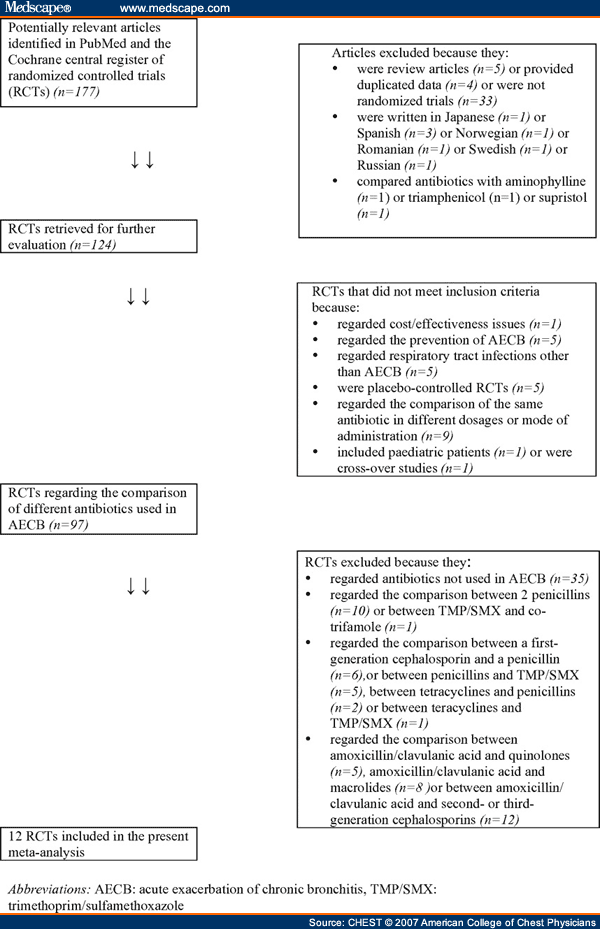 Medscape® www.medscape.com

Potentially relevant articles identified in PubMed and the Cochrane central register of randomized controlled trials (RCTs) (n=177)

Articles excluded because they:
• were review articles (n=5) or provided duplicated data (n=4) or were not randomized trials (n=33)
• were written in Japanese (n=1) or Spanish (n=3) or Norwegian (n=1) or Romanian (n=1) or Swedish (n=1) or Russian (n=1)
• compared antibiotics with aminophylline (n=1) or triamphenicol (n=1) or supristol (n=1)

↓↓

RCTs retrieved for further evaluation (n=124)

↓↓

RCTs that did not meet inclusion criteria because:
• regarded cost/effectiveness issues (n=1)
• regarded the prevention of AECB (n=5)
• regarded respiratory tract infections other than AECB (n=5)
• were placebo-controlled RCTs (n=5)
• regarded the comparison of the same antibiotic in different dosages or mode of administration (n=9)
• included paediatric patients (n=1) or were cross-over studies (n=1)

RCTs regarding the comparison of different antibiotics used in AECB (n=97)

↓↓

RCTs excluded because they:
• regarded antibiotics not used in AECB (n=35)
• regarded the comparison between 2 penicillins (n=10) or between TMP/SMX and co-trifamole (n=1)
• regarded the comparison between a first-generation cephalosporin and a penicillin (n=6),or between penicillins and TMP/SMX (n=5), between tetracyclines and penicillins (n=2) or between teracyclines and TMP/SMX (n=1)
• regarded the comparison between amoxicillin/clavulanic acid and quinolones (n=5), amoxicillin/clavulanic acid and macrolides (n=8 )or between amoxicillin/ clavulanic acid and second- or third-generation cephalosporins (n=12)

12 RCTs included in the present meta-analysis

Abbreviations: AECB: acute exacerbation of chronic bronchitis, TMP/SMX: trimethoprim/sulfamethoxazole

Source: CHEST © 2007 American College of Chest Physicians